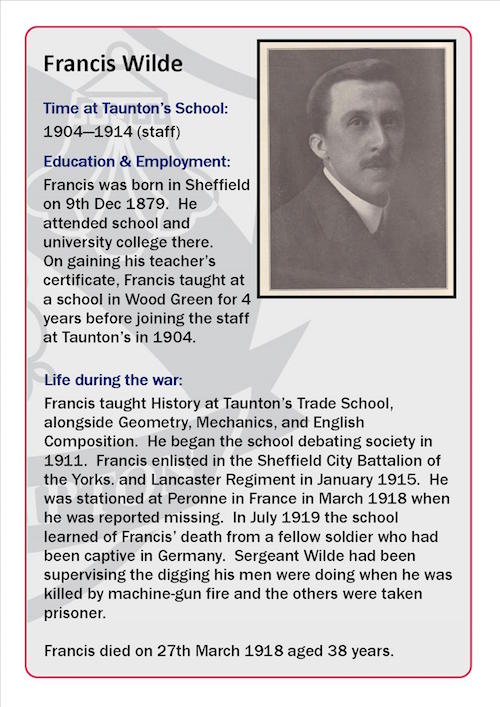 Francis Wilde

Time at Taunton's School:
1904—1914 (staff)

Education & Employment:
Francis was born in Sheffield on 9th Dec 1879. He attended school and university college there. On gaining his teacher's certificate, Francis taught at a school in Wood Green for 4 years before joining the staff at Taunton's in 1904.

Life during the war:
Francis taught History at Taunton's Trade School, alongside Geometry, Mechanics, and English Composition. He began the school debating society in 1911. Francis enlisted in the Sheffield City Battalion of the Yorks. and Lancaster Regiment in January 1915. He was stationed at Peronne in France in March 1918 when he was reported missing. In July 1919 the school learned of Francis' death from a fellow soldier who had been captive in Germany. Sergeant Wilde had been supervising the digging his men were doing when he was killed by machine-gun fire and the others were taken prisoner.

Francis died on 27th March 1918 aged 38 years.